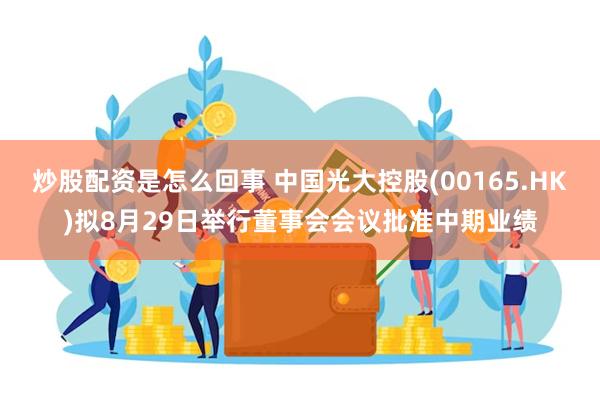 炒股配资是怎么回事 中国光大控股(00165.HK)拟8月29日举行董事会会议批准中期业绩